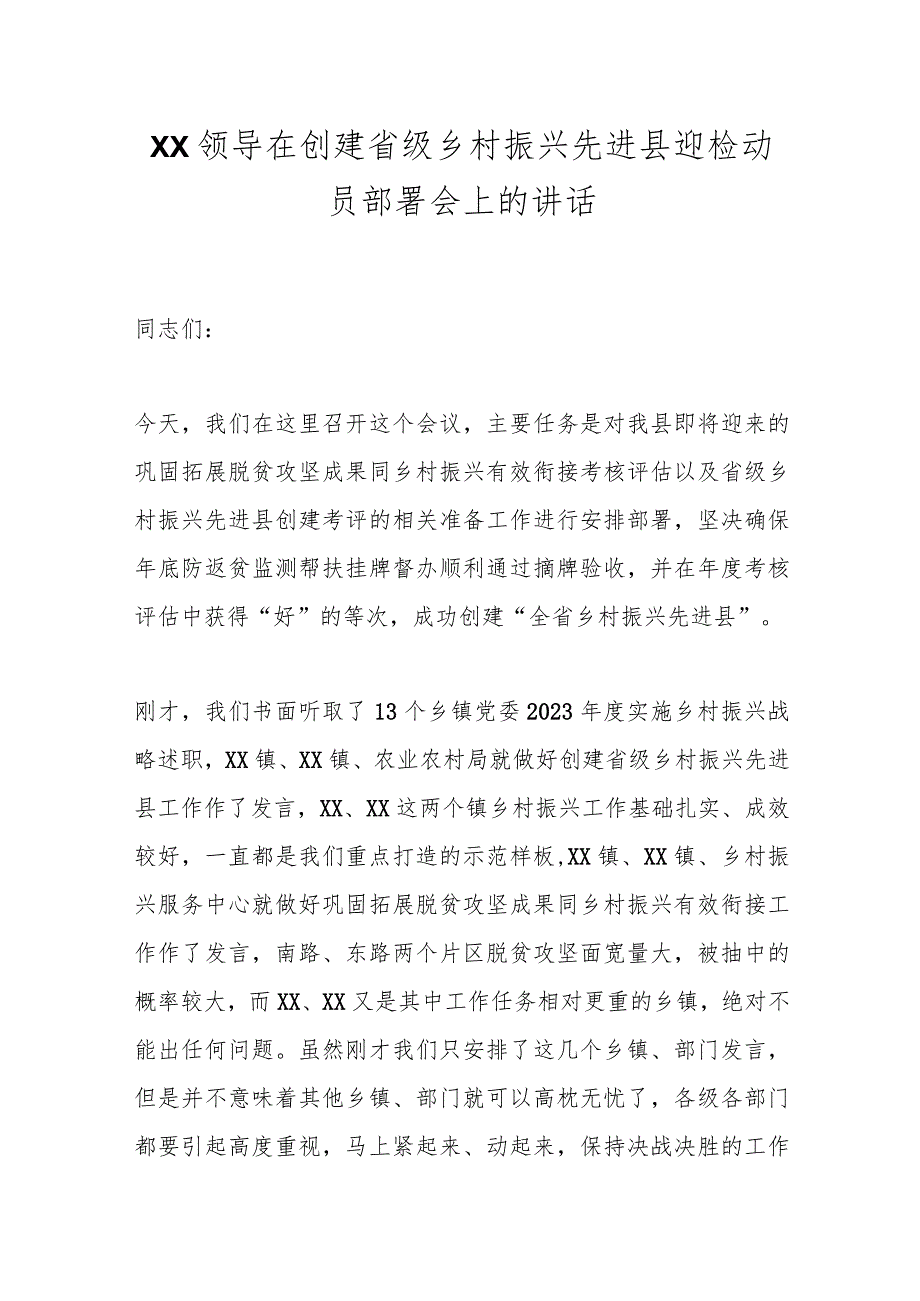 XX领导在创建省级乡村振兴先进县迎检动员部署会上的讲话

同志们：

今天，我们在这里召开这个会议，主要任务是对我县即将迎来的巩固拓展脱贫攻坚成果同乡村振兴有效衔接考核评估以及省级乡村振兴先进县创建考评的相关准备工作进行安排部署，坚决确保年底防返贫监测帮扶挂牌督办顺利通过摘牌验收，并在年度考核评估中获得“好”的等次，成功创建“全省乡村振兴先进县”。

刚才，我们书面听取了13个乡镇党委2023年度实施乡村振兴战略述职，XX镇、XX镇、农业农村局就做好创建省级乡村振兴先进县工作作了发言，XX、XX这两个镇乡村振兴工作基础扎实、成效较好，一直都是我们重点打造的示范样板,XX镇、XX镇、乡村振兴服务中心就做好巩固拓展脱贫攻坚成果同乡村振兴有效衔接工作作了发言，南路、东路两个片区脱贫攻坚面宽量大，被抽中的概率较大，而XX、XX又是其中工作任务相对更重的乡镇，绝对不能出任何问题。虽然刚才我们只安排了这几个乡镇、部门发言，但是并不意味着其他乡镇、部门就可以高枕无忧了，各级各部门都要引起高度重视，马上紧起来、动起来，保持决战决胜的工作